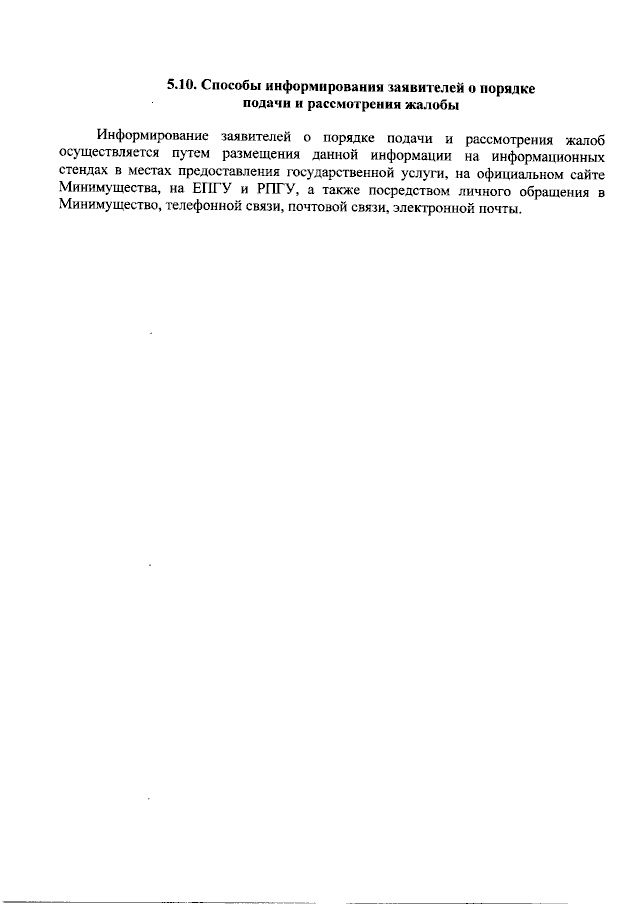 5.10. Способы информирования заявителей о порядке подачи и рассмотрения жалобы

Информирование заявителей о порядке подачи и рассмотрения жалоб осуществляется путем размещения данной информации на информационных стендах в местах предоставления государственной услуги, на официальном сайте Минимущества, на ЕПГУ и РПГУ, а также посредством личного обращения в Минимущество, телефонной связи, почтовой связи, электронной почты.